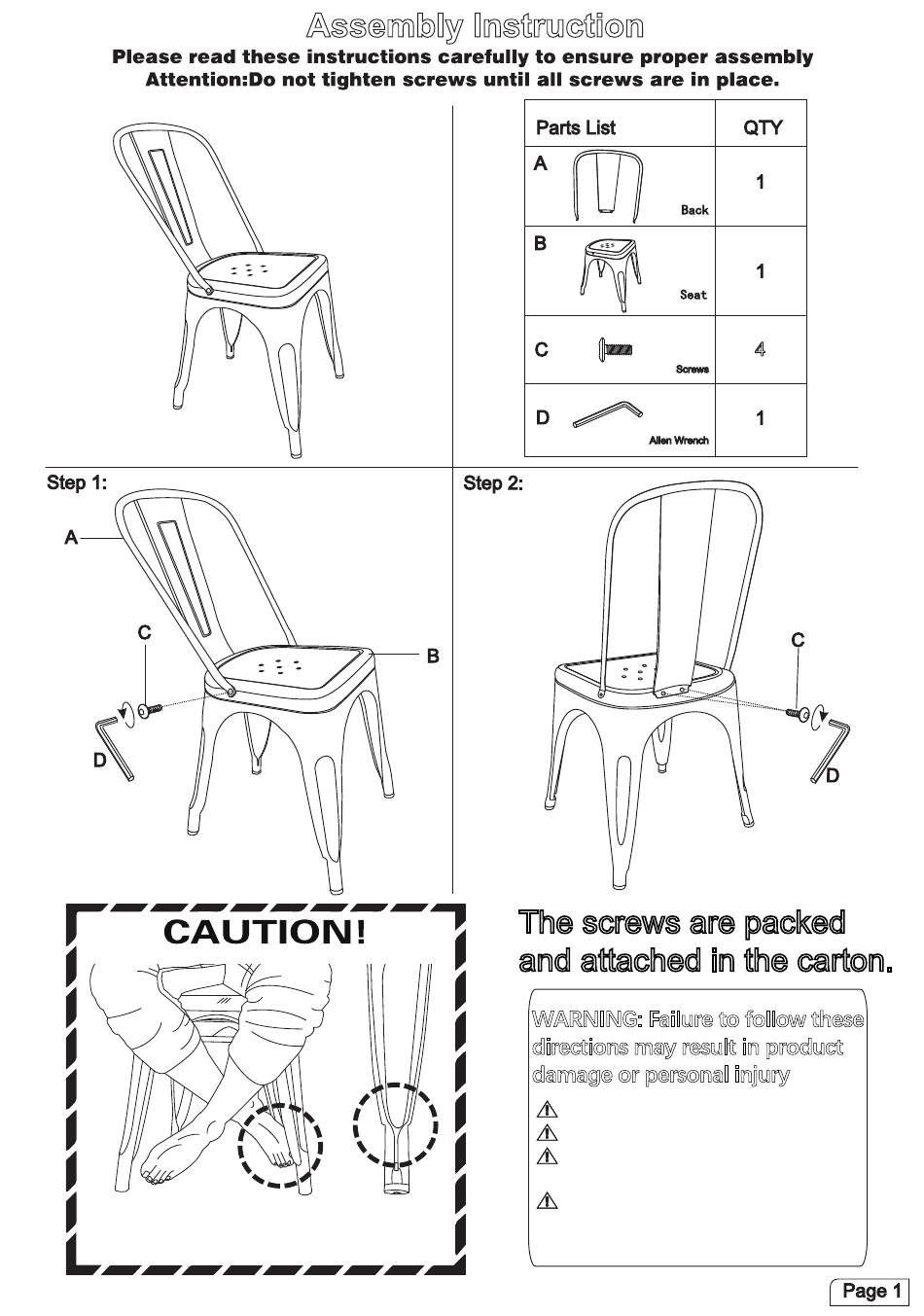 Assembly Instruction

Please read these instructions carefully to ensure proper assembly
Attention:Do not tighten screws until all screws are in place.

| Parts List | QTY |
|---|---|
| A Back | 1 |
| B Seat | 1 |
| C Screws | 4 |
| D Allen Wrench | 1 |

Step 1:

A

C

B

D

Step 2:

C

D

CAUTION!

The screws are packed and attached in the carton.

WARNING: Failure to follow these directions may result in product damage or personal injury

Page 1